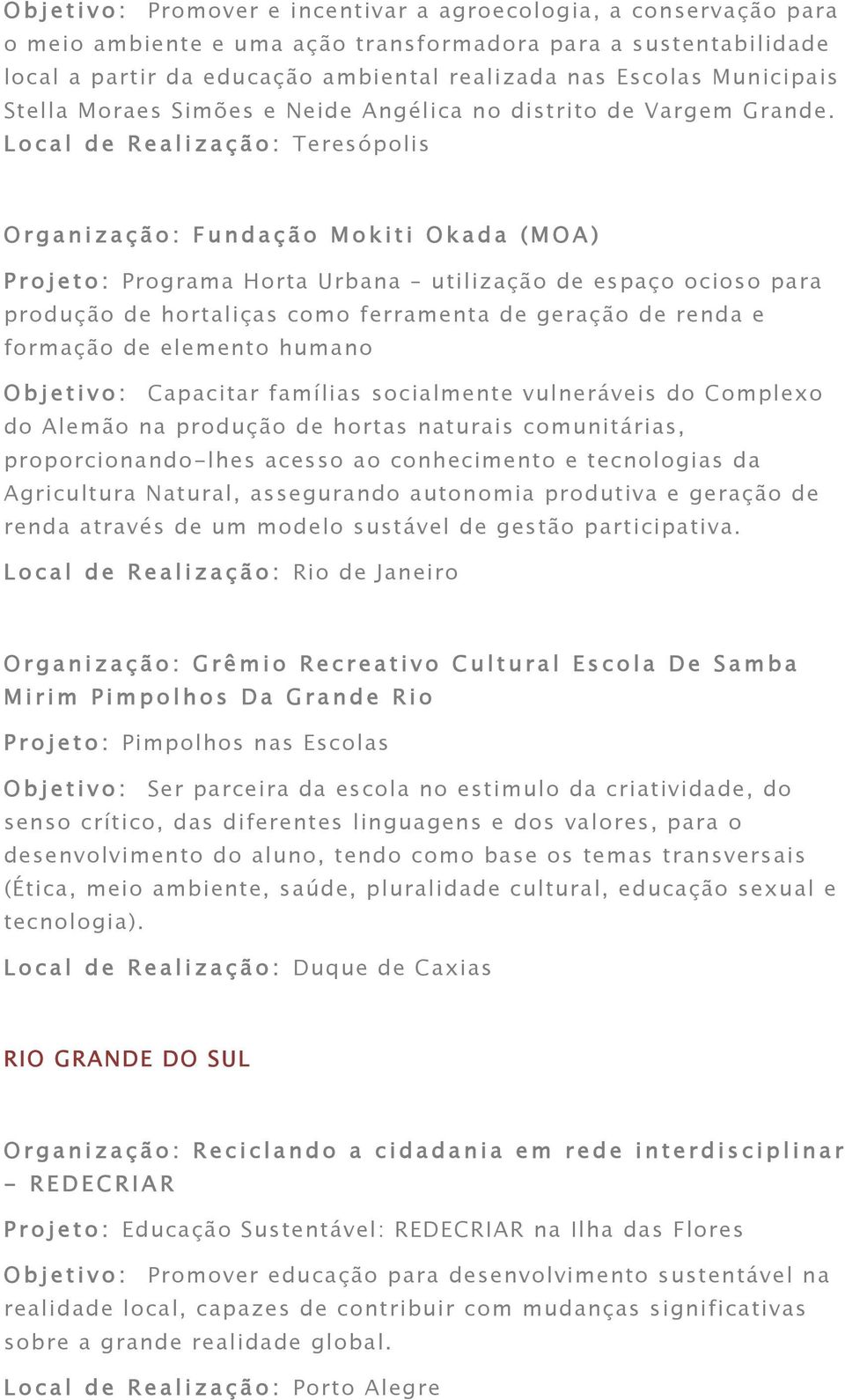 Objetivo: Promover e incentivar a agroecologia, a conservação para o meio ambiente e uma ação transformadora para a sustentabilidade local a partir da educação ambiental realizada nas Escolas Municipais Stella Moraes Simões e Neide Angélica no distrito de Vargem Grande. Local de Realização: Teresópolis

Organização: Fundação Mokiti Okada (MOA)

Projeto: Programa Horta Urbana – utilização de espaço ocioso para produção de hortaliças como ferramenta de geração de renda e formação de elemento humano

Objetivo: Capacitar famílias socialmente vulneráveis do Complexo do Alemão na produção de hortas naturais comunitárias, proporcionando-lhes acesso ao conhecimento e tecnologias da Agricultura Natural, assegurando autonomia produtiva e geração de renda através de um modelo sustável de gestão participativa.

Local de Realização: Rio de Janeiro

Organização: Grêmio Recreativo Cultural Escola De Samba Mirim Pimpolhos Da Grande Rio

Projeto: Pimpolhos nas Escolas

Objetivo: Ser parceira da escola no estimulo da criatividade, do senso crítico, das diferentes linguagens e dos valores, para o desenvolvimento do aluno, tendo como base os temas transversais (Ética, meio ambiente, saúde, pluralidade cultural, educação sexual e tecnologia).

Local de Realização: Duque de Caxias

RIO GRANDE DO SUL

Organização: Reciclando a cidadania em rede interdisciplinar – REDECRIAR

Projeto: Educação Sustentável: REDECRIAR na Ilha das Flores

Objetivo: Promover educação para desenvolvimento sustentável na realidade local, capazes de contribuir com mudanças significativas sobre a grande realidade global.

Local de Realização: Porto Alegre